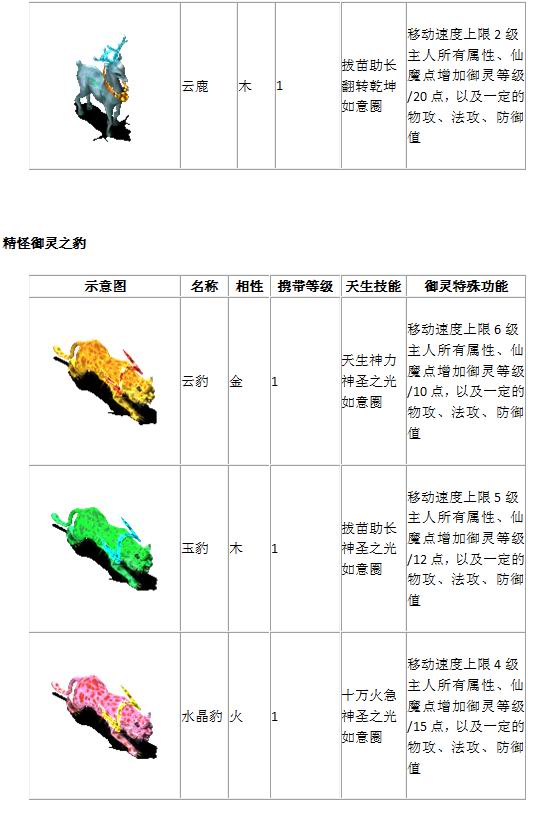 | | 云鹿 | 木 | 1 | 拔苗助长 翻转乾坤 如意圈 | 移动速度上限 2 级 主人所有属性、仙魔点增加御灵等级/20 点，以及一定的物攻、法攻、防御值 |
|---|---|---|---|---|---|

精怪御灵之豹

| 示意图 | 名称 | 相性 | 携带等级 | 天生技能 | 御灵特殊功能 |
|---|---|---|---|---|---|
| | 云豹 | 金 | 1 | 天生神力 神圣之光 如意圈 | 移动速度上限 6 级 主人所有属性、仙魔点增加御灵等级/10 点，以及一定的物攻、法攻、防御值 |
| | 玉豹 | 木 | 1 | 拔苗助长 神圣之光 如意圈 | 移动速度上限 5 级 主人所有属性、仙魔点增加御灵等级/12 点，以及一定的物攻、法攻、防御值 |
| | 水晶豹 | 火 | 1 | 十万火急 神圣之光 如意圈 | 移动速度上限 4 级 主人所有属性、仙魔点增加御灵等级/15 点，以及一定的物攻、法攻、防御值 |